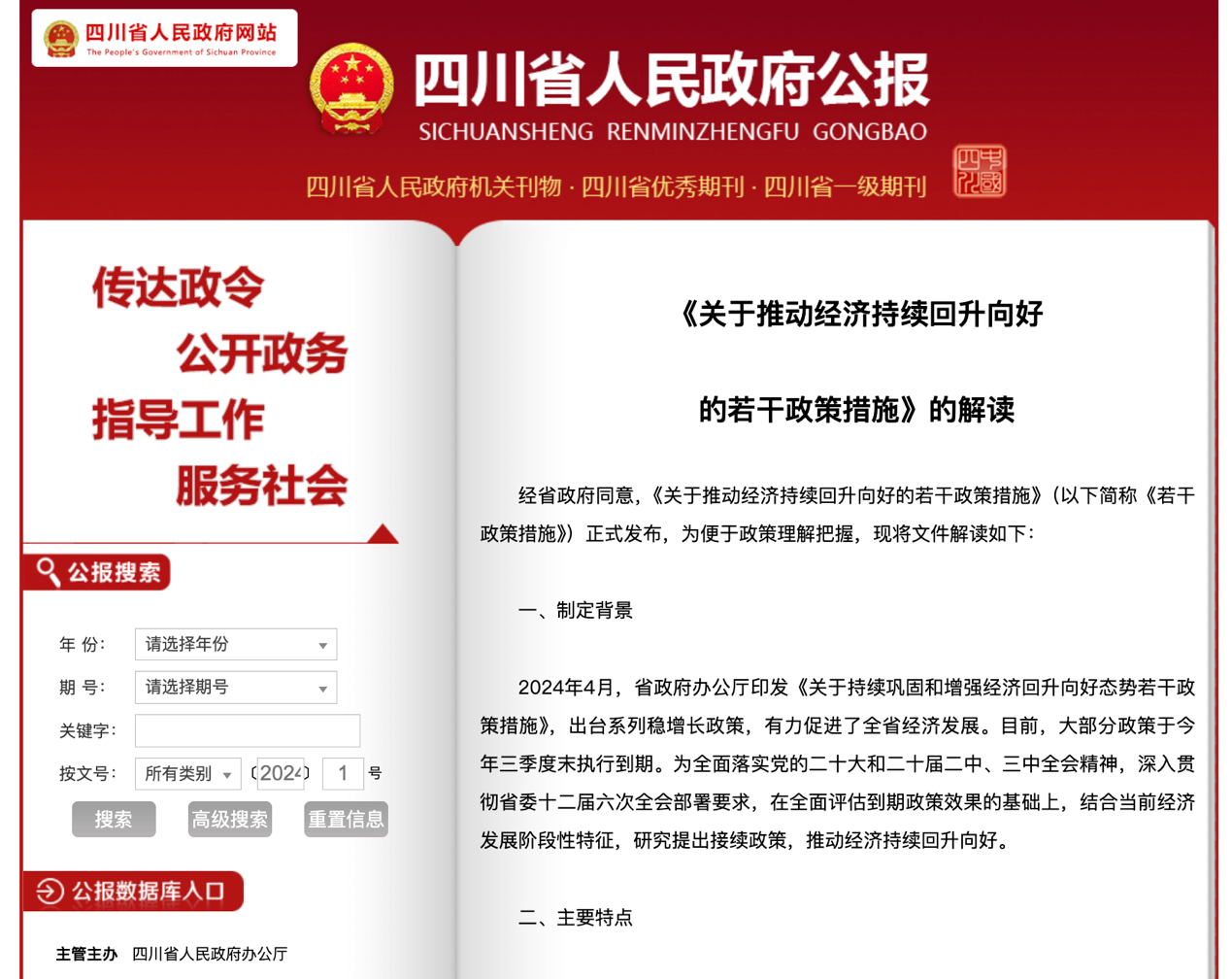 四川省人民政府网站
The People's Government of Sichuan Province

四川省人民政府公报
SICHUANSHENG RENMINZHENGFU GONGBAO
四川省人民政府机关刊物 · 四川省优秀期刊 · 四川省一级期刊

传达政令
公开政务
指导工作
服务社会

公报搜索

年 份: 请选择年份
期 号: 请选择期号
关键字:
按文号: 所有类别 〔2024〕 1 号
搜索 高级搜索 重置信息

公报数据库入口

主管主办 四川省人民政府办公厅

《关于推动经济持续回升向好

的若干政策措施》的解读

经省政府同意，《关于推动经济持续回升向好的若干政策措施》（以下简称《若干政策措施》）正式发布，为便于政策理解把握，现将文件解读如下：

一、制定背景

2024年4月，省政府办公厅印发《关于持续巩固和增强经济回升向好态势若干政策措施》，出台系列稳增长政策，有力促进了全省经济发展。目前，大部分政策于今年三季度末执行到期。为全面落实党的二十大和二十届二中、三中全会精神，深入贯彻省委十二届六次全会部署要求，在全面评估到期政策效果的基础上，结合当前经济发展阶段性特征，研究提出接续政策，推动经济持续回升向好。

二、主要特点